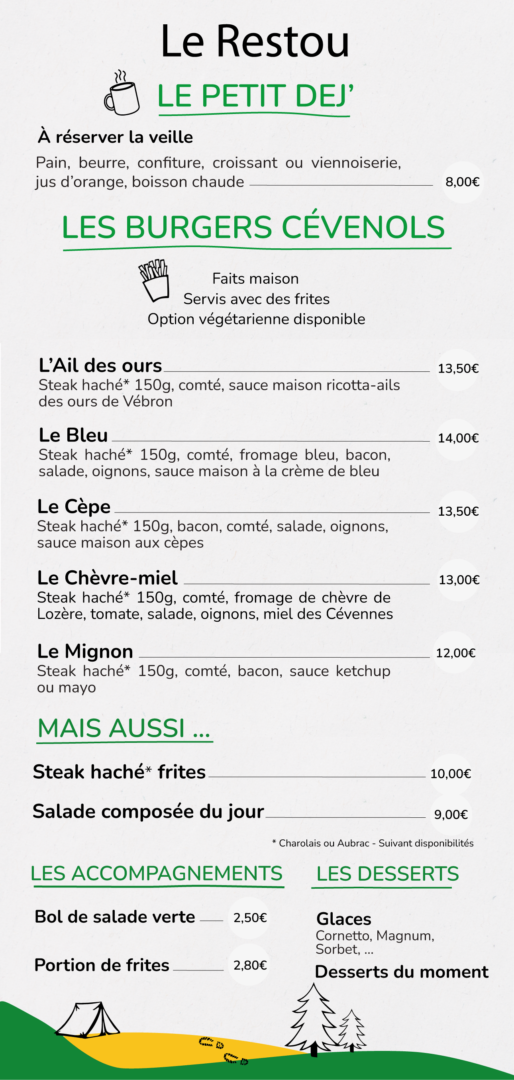 Le Restou

LE PETIT DEJ'

À réserver la veille

Pain, beurre, confiture, croissant ou viennoiserie, jus d'orange, boisson chaude 8,00€

LES BURGERS CÉVENOLS

Faits maison
Servis avec des frites
Option végétarienne disponible

L'Ail des ours 13,50€
Steak haché* 150g, comté, sauce maison ricotta-ails des ours de Vébron

Le Bleu 14,00€
Steak haché* 150g, comté, fromage bleu, bacon, salade, oignons, sauce maison à la crème de bleu

Le Cèpe 13,50€
Steak haché* 150g, bacon, comté, salade, oignons, sauce maison aux cèpes

Le Chèvre-miel 13,00€
Steak haché* 150g, comté, fromage de chèvre de Lozère, tomate, salade, oignons, miel des Cévennes

Le Mignon 12,00€
Steak haché* 150g, comté, bacon, sauce ketchup ou mayo

MAIS AUSSI ...

Steak haché* frites 10,00€

Salade composée du jour 9,00€

* Charolais ou Aubrac - Suivant disponibilités

LES ACCOMPAGNEMENTS

Bol de salade verte 2,50€

Portion de frites 2,80€

LES DESSERTS

Glaces
Cornetto, Magnum, Sorbet, ...

Desserts du moment